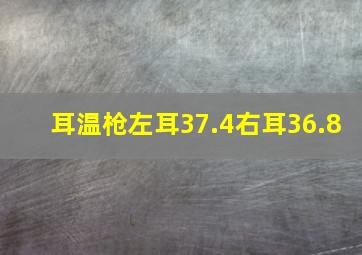 耳温枪左耳37.4右耳36.8